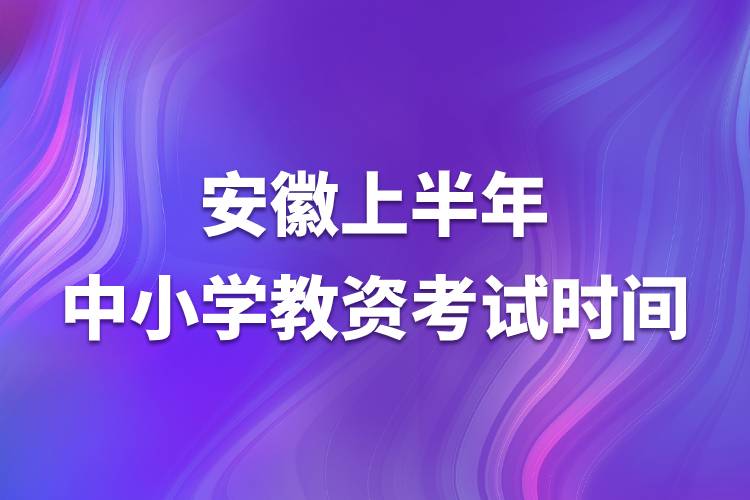 安徽上半年
中小学教资考试时间